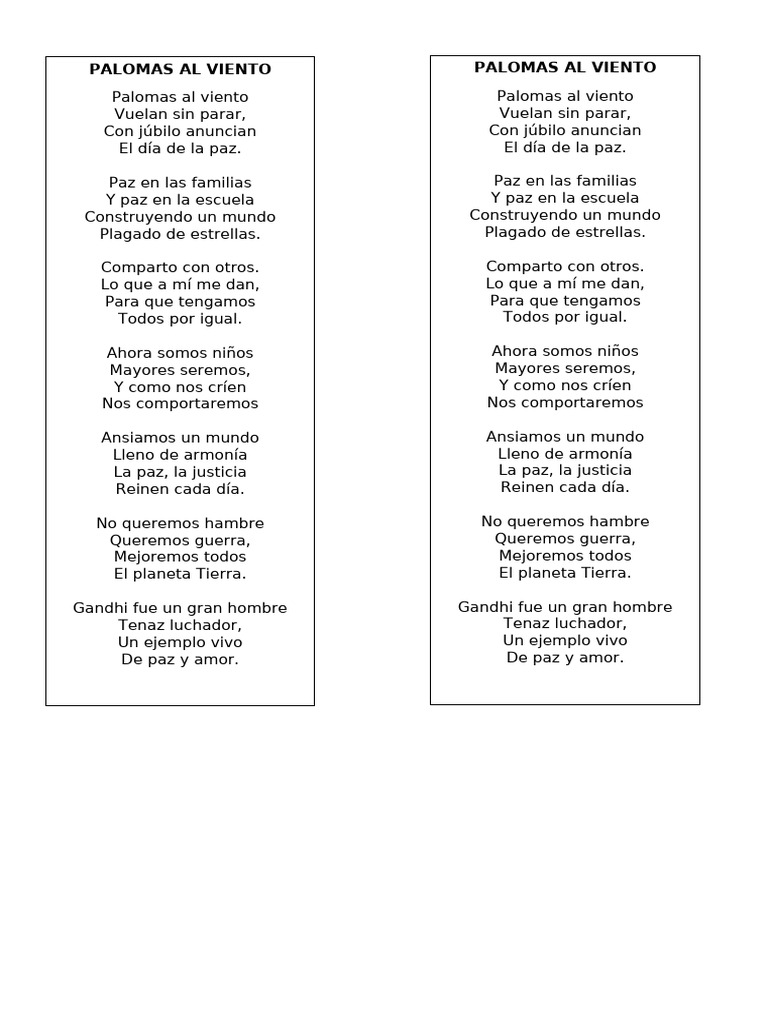 PALOMAS AL VIENTO

Palomas al viento
Vuelan sin parar,
Con júbilo anuncian
El día de la paz.

Paz en las familias
Y paz en la escuela
Construyendo un mundo
Plagado de estrellas.

Comparto con otros.
Lo que a mí me dan,
Para que tengamos
Todos por igual.

Ahora somos niños
Mayores seremos,
Y como nos críen
Nos comportaremos

Ansiamos un mundo
Lleno de armonía
La paz, la justicia
Reinen cada día.

No queremos hambre
Queremos guerra,
Mejoremos todos
El planeta Tierra.

Gandhi fue un gran hombre
Tenaz luchador,
Un ejemplo vivo
De paz y amor.

PALOMAS AL VIENTO

Palomas al viento
Vuelan sin parar,
Con júbilo anuncian
El día de la paz.

Paz en las familias
Y paz en la escuela
Construyendo un mundo
Plagado de estrellas.

Comparto con otros.
Lo que a mí me dan,
Para que tengamos
Todos por igual.

Ahora somos niños
Mayores seremos,
Y como nos críen
Nos comportaremos

Ansiamos un mundo
Lleno de armonía
La paz, la justicia
Reinen cada día.

No queremos hambre
Queremos guerra,
Mejoremos todos
El planeta Tierra.

Gandhi fue un gran hombre
Tenaz luchador,
Un ejemplo vivo
De paz y amor.